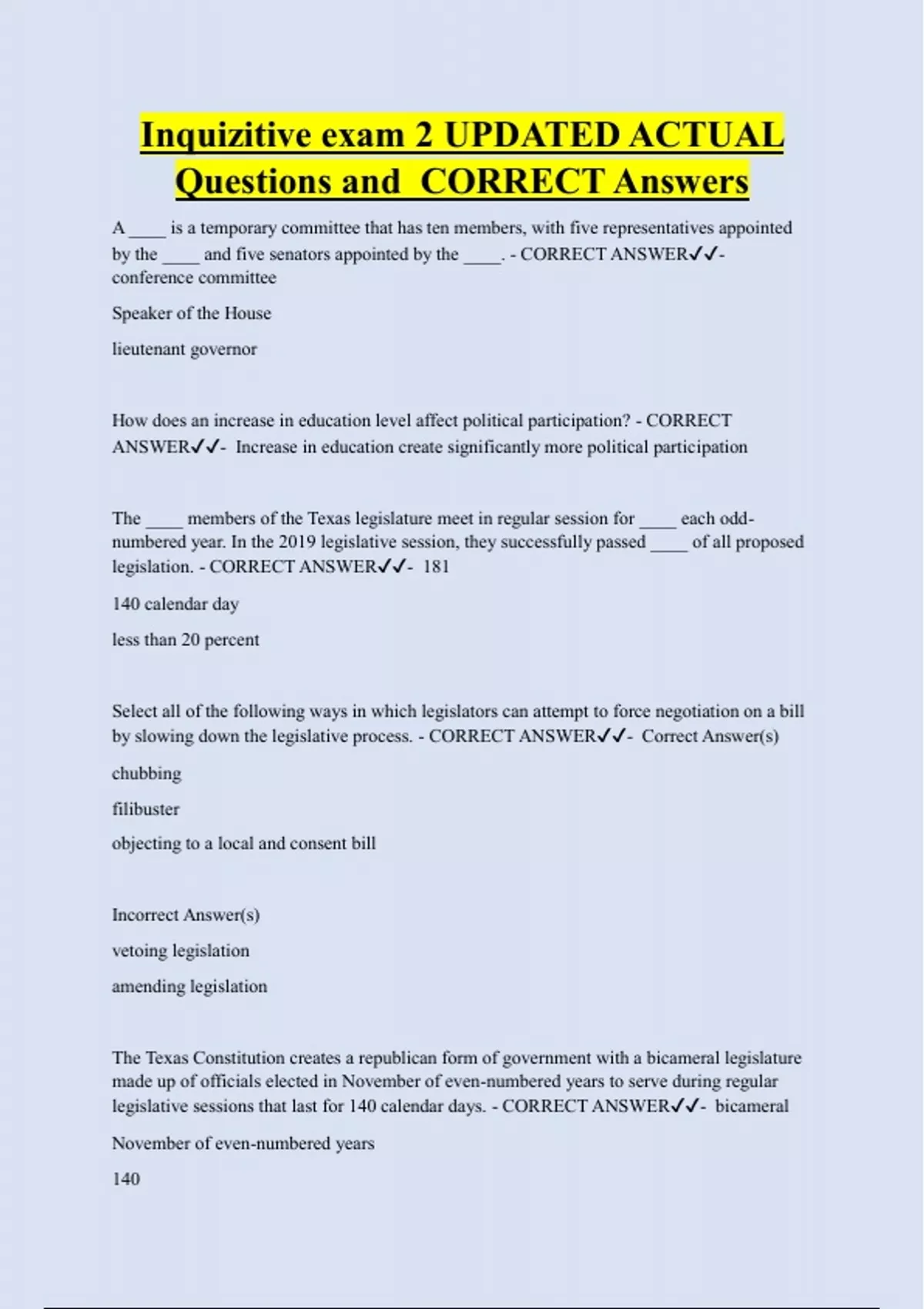 Inquizitive exam 2 UPDATED ACTUAL Questions and CORRECT Answers

A ____ is a temporary committee that has ten members, with five representatives appointed by the ____ and five senators appointed by the ____. - CORRECT ANSWER✓✓- conference committee

Speaker of the House

lieutenant governor

How does an increase in education level affect political participation? - CORRECT ANSWER✓✓- Increase in education create significantly more political participation

The ____ members of the Texas legislature meet in regular session for ____ each odd-numbered year. In the 2019 legislative session, they successfully passed ____ of all proposed legislation. - CORRECT ANSWER✓✓- 181

140 calendar day

less than 20 percent

Select all of the following ways in which legislators can attempt to force negotiation on a bill by slowing down the legislative process. - CORRECT ANSWER✓✓- Correct Answer(s)

chubbing

filibuster

objecting to a local and consent bill

Incorrect Answer(s)

vetoing legislation

amending legislation

The Texas Constitution creates a republican form of government with a bicameral legislature made up of officials elected in November of even-numbered years to serve during regular legislative sessions that last for 140 calendar days. - CORRECT ANSWER✓✓- bicameral

November of even-numbered years

140